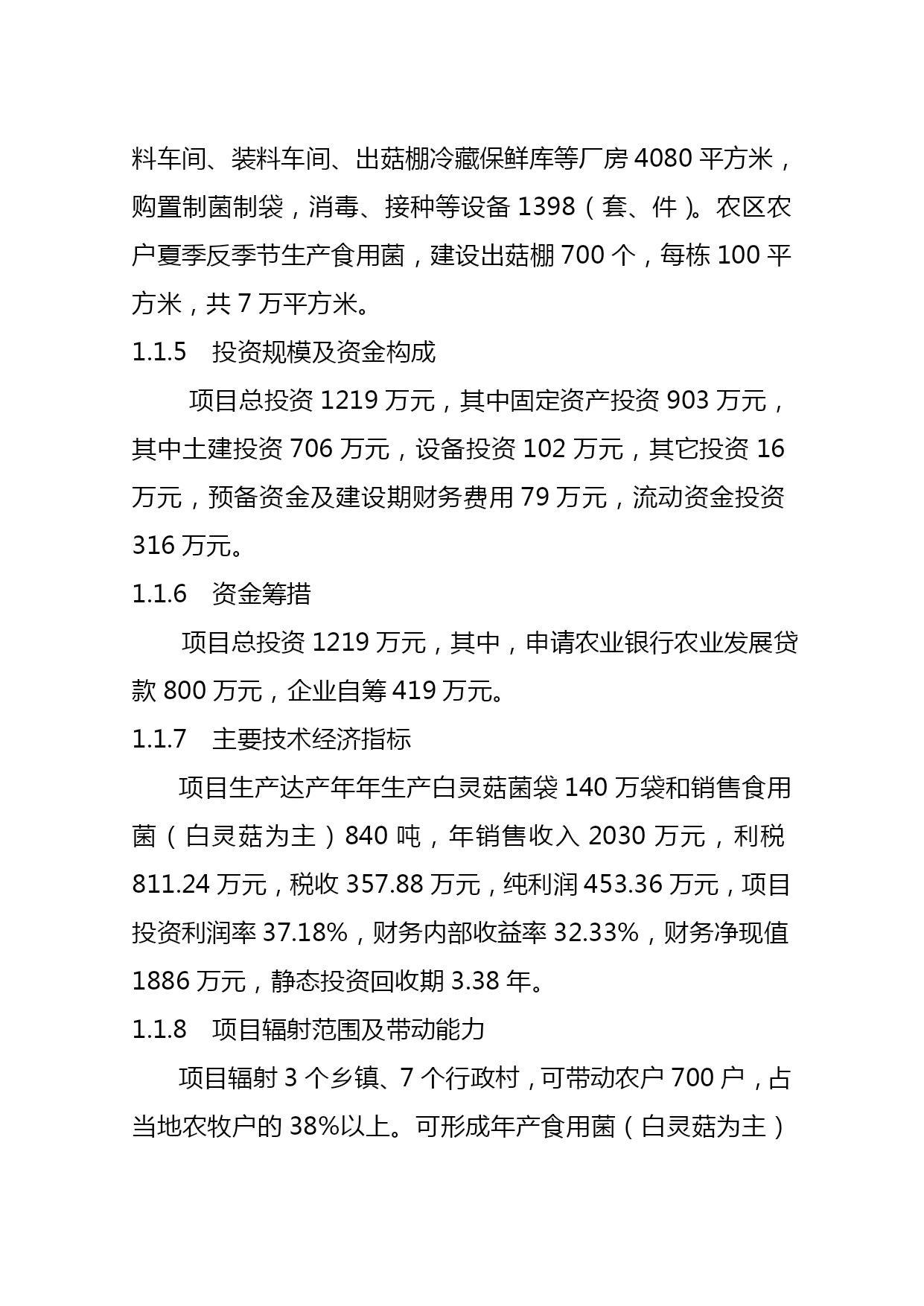 料车间、装料车间、出菇棚冷藏保鲜库等厂房 4080 平方米，购置制菌制袋，消毒、接种等设备 1398（套、件）。农区农户夏季反季节生产食用菌，建设出菇棚 700 个，每栋 100 平方米，共 7 万平方米。

1.1.5　投资规模及资金构成

项目总投资 1219 万元，其中固定资产投资 903 万元，其中土建投资 706 万元，设备投资 102 万元，其它投资 16 万元，预备资金及建设期财务费用 79 万元，流动资金投资 316 万元。

1.1.6　资金筹措

项目总投资 1219 万元，其中，申请农业银行农业发展贷款 800 万元，企业自筹 419 万元。

1.1.7　主要技术经济指标

项目生产达产年年生产白灵菇菌袋 140 万袋和销售食用菌（白灵菇为主）840 吨，年销售收入 2030 万元，利税 811.24 万元，税收 357.88 万元，纯利润 453.36 万元，项目投资利润率 37.18%，财务内部收益率 32.33%，财务净现值 1886 万元，静态投资回收期 3.38 年。

1.1.8　项目辐射范围及带动能力

项目辐射 3 个乡镇、7 个行政村，可带动农户 700 户，占当地农牧户的 38%以上。可形成年产食用菌（白灵菇为主）